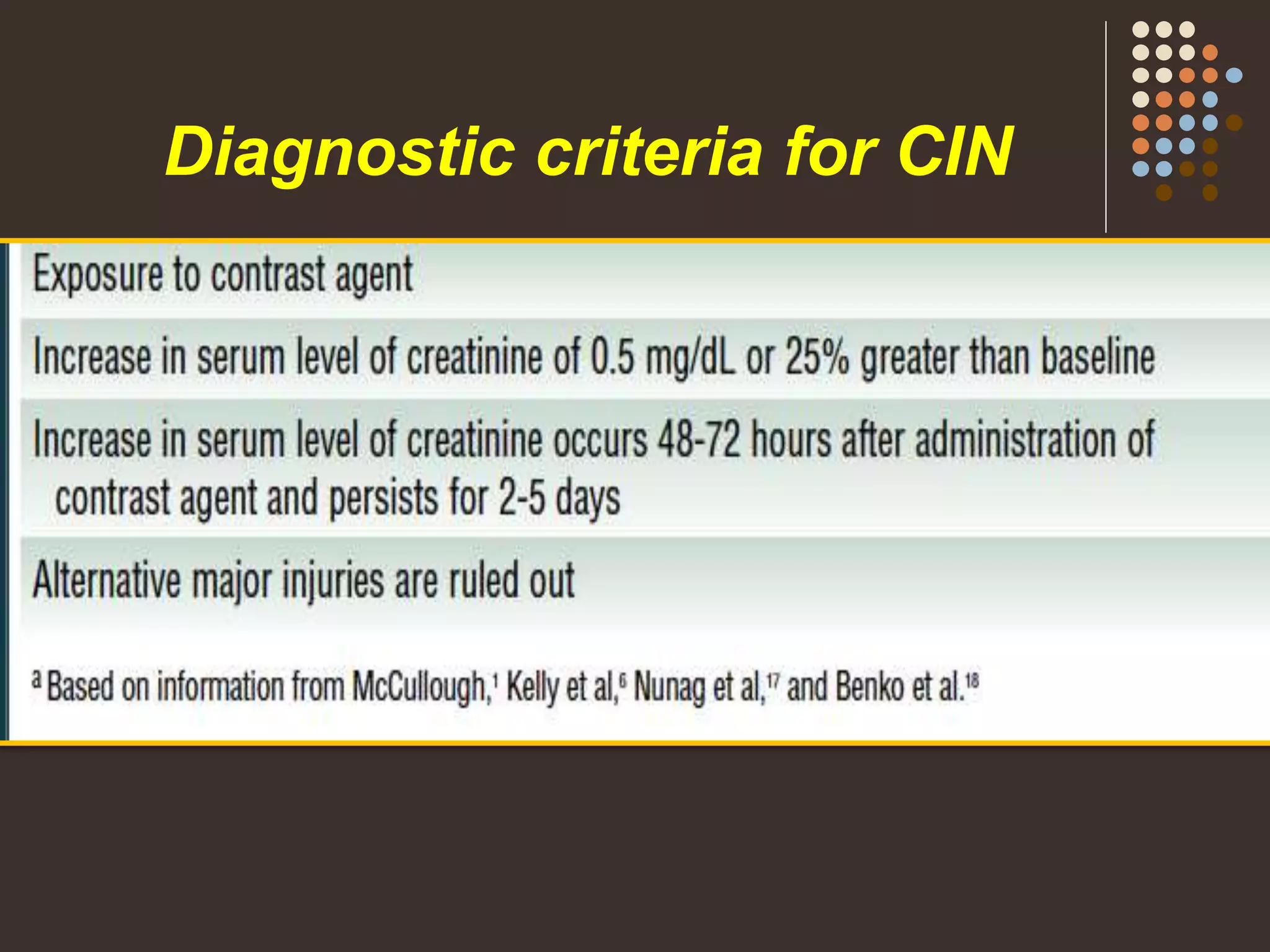 Diagnostic criteria for CIN

Exposure to contrast agent

Increase in serum level of creatinine of 0.5 mg/dL or 25% greater than baseline

Increase in serum level of creatinine occurs 48-72 hours after administration of contrast agent and persists for 2-5 days

Alternative major injuries are ruled out

$^a$ Based on information from McCullough,$^1$ Kelly et al,$^6$ Nunag et al,$^{17}$ and Benko et al.$^{18}$